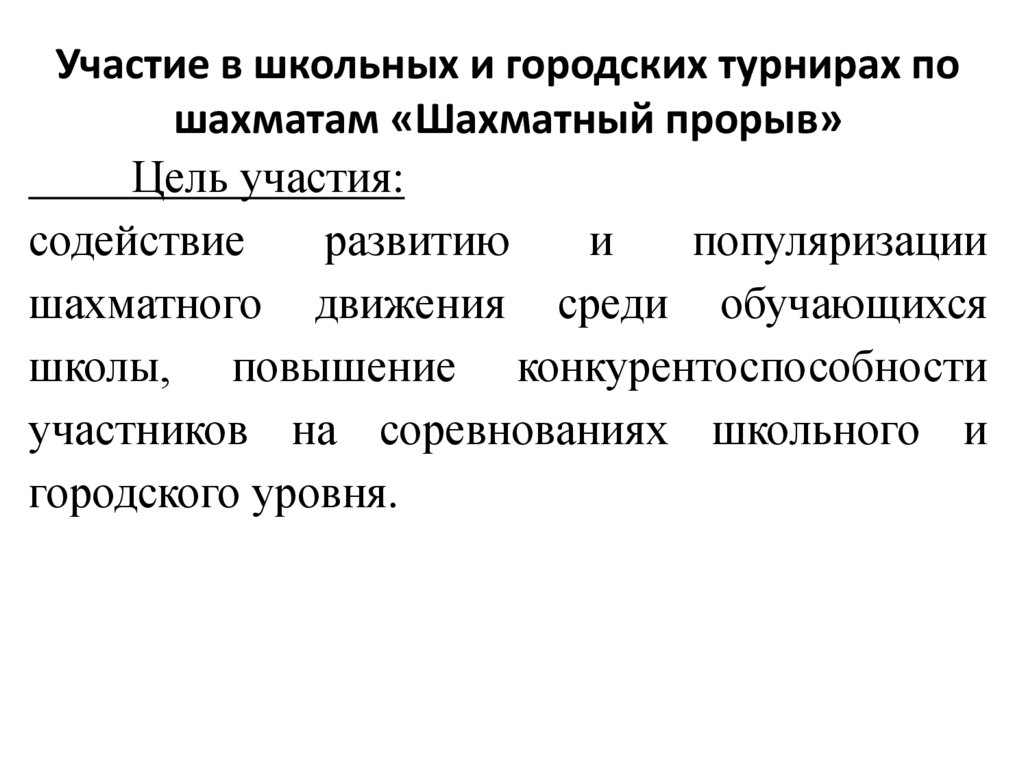 Участие в школьных и городских турнирах по шахматам «Шахматный прорыв»

Цель участия:

содействие развитию и популяризации шахматного движения среди обучающихся школы, повышение конкурентоспособности участников на соревнованиях школьного и городского уровня.